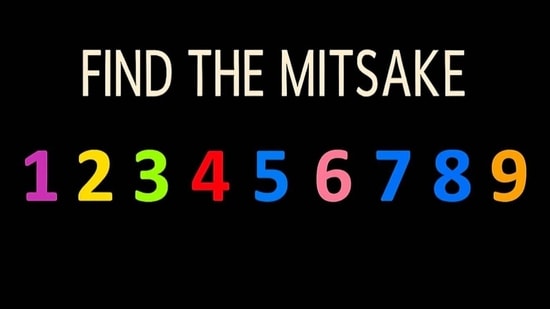 FIND THE MITSAKE

1 2 3 4 5 6 7 8 9